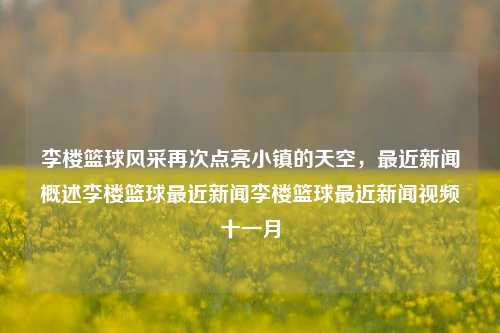 李楼篮球风采再次点亮小镇的天空，最近新闻概述李楼篮球最近新闻李楼篮球最近新闻视频十一月